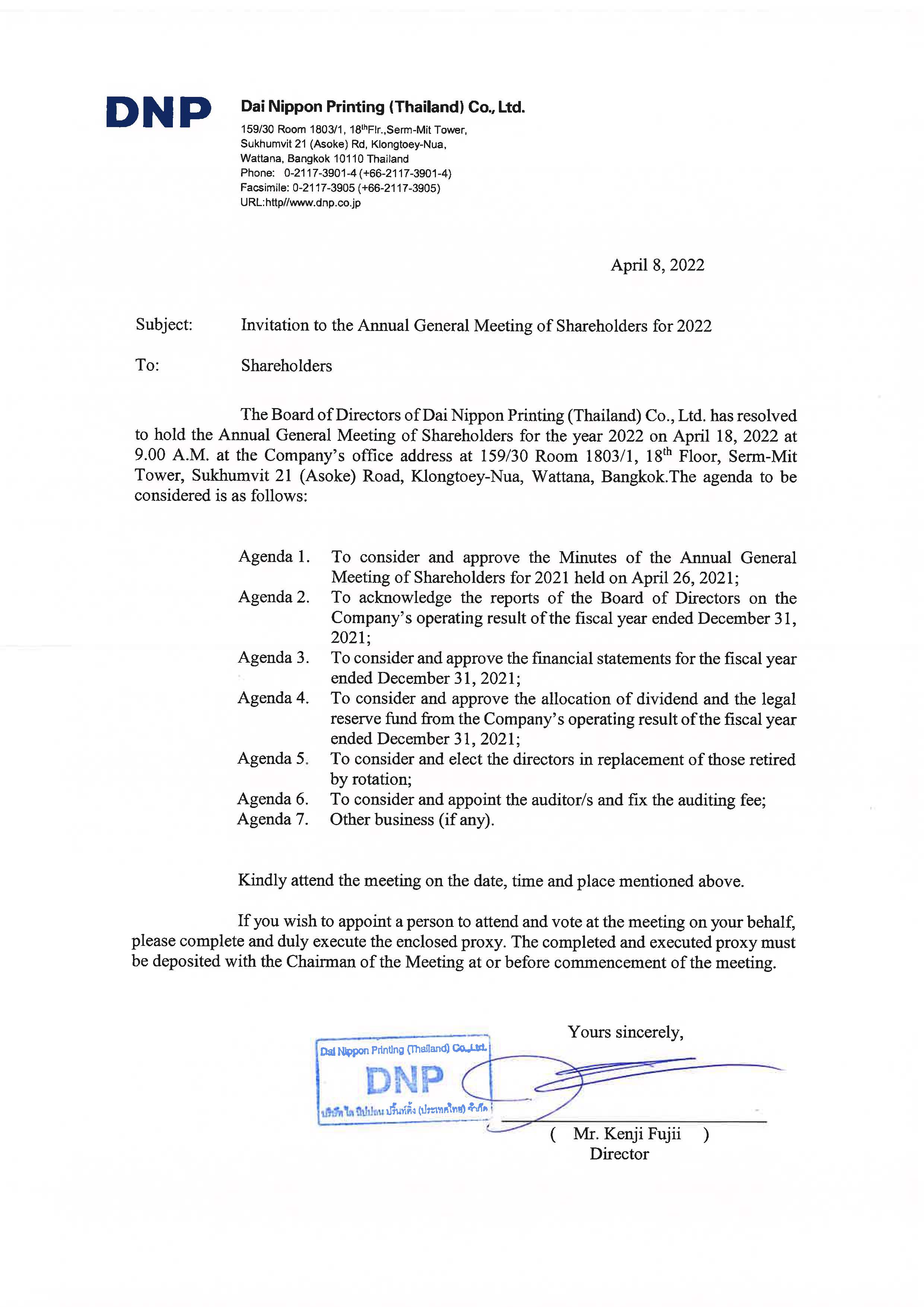 DNP

Dai Nippon Printing (Thailand) Co., Ltd.
159/30 Room 1803/1, 18$^{th}$Flr.,Serm-Mit Tower,
Sukhumvit 21 (Asoke) Rd, Klongtoey-Nua,
Wattana, Bangkok 10110 Thailand
Phone: 0-2117-3901-4 (+66-2117-3901-4)
Facsimile: 0-2117-3905 (+66-2117-3905)
URL:http//www.dnp.co.jp

April 8, 2022

Subject: Invitation to the Annual General Meeting of Shareholders for 2022

To: Shareholders

The Board of Directors of Dai Nippon Printing (Thailand) Co., Ltd. has resolved to hold the Annual General Meeting of Shareholders for the year 2022 on April 18, 2022 at 9.00 A.M. at the Company's office address at 159/30 Room 1803/1, 18$^{th}$ Floor, Serm-Mit Tower, Sukhumvit 21 (Asoke) Road, Klongtoey-Nua, Wattana, Bangkok.The agenda to be considered is as follows:

Agenda 1. To consider and approve the Minutes of the Annual General Meeting of Shareholders for 2021 held on April 26, 2021;
Agenda 2. To acknowledge the reports of the Board of Directors on the Company's operating result of the fiscal year ended December 31, 2021;
Agenda 3. To consider and approve the financial statements for the fiscal year ended December 31, 2021;
Agenda 4. To consider and approve the allocation of dividend and the legal reserve fund from the Company's operating result of the fiscal year ended December 31, 2021;
Agenda 5. To consider and elect the directors in replacement of those retired by rotation;
Agenda 6. To consider and appoint the auditor/s and fix the auditing fee;
Agenda 7. Other business (if any).

Kindly attend the meeting on the date, time and place mentioned above.

If you wish to appoint a person to attend and vote at the meeting on your behalf, please complete and duly execute the enclosed proxy. The completed and executed proxy must be deposited with the Chairman of the Meeting at or before commencement of the meeting.

Yours sincerely,

Dai Nippon Printing (Thailand) Co.,Ltd.
DNP
บริษัท ได นิปปอน ปริ้นท์ติ้ง (ประเทศไทย) จำกัด

( Mr. Kenji Fujii )
Director